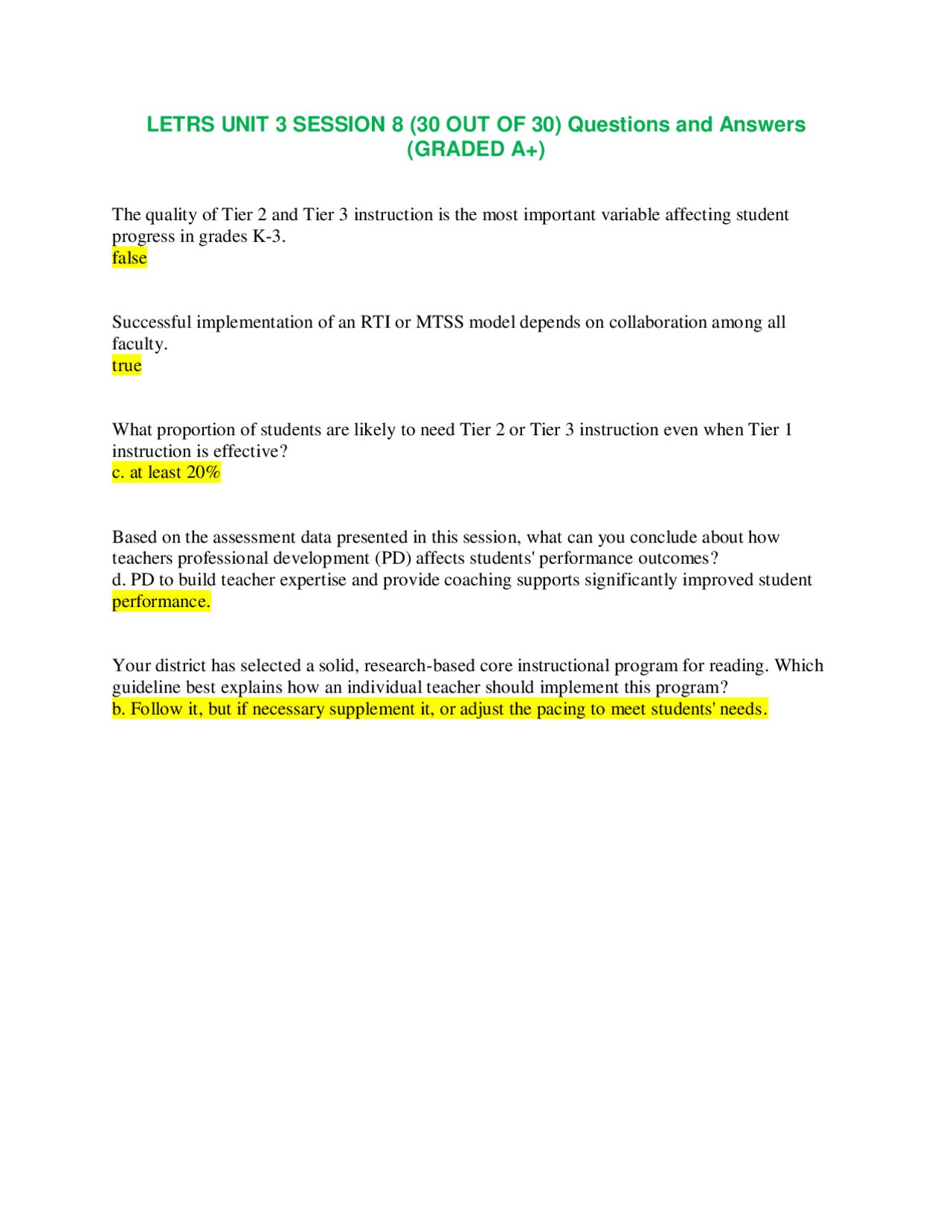 LETRS UNIT 3 SESSION 8 (30 OUT OF 30) Questions and Answers (GRADED A+)

The quality of Tier 2 and Tier 3 instruction is the most important variable affecting student progress in grades K-3.
false

Successful implementation of an RTI or MTSS model depends on collaboration among all faculty.
true

What proportion of students are likely to need Tier 2 or Tier 3 instruction even when Tier 1 instruction is effective?
c. at least 20%

Based on the assessment data presented in this session, what can you conclude about how teachers professional development (PD) affects students' performance outcomes?
d. PD to build teacher expertise and provide coaching supports significantly improved student performance.

Your district has selected a solid, research-based core instructional program for reading. Which guideline best explains how an individual teacher should implement this program?
b. Follow it, but if necessary supplement it, or adjust the pacing to meet students' needs.